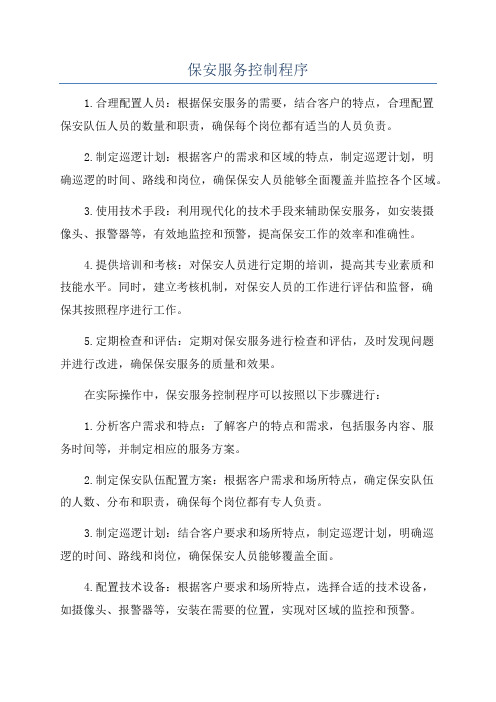 保安服务控制程序

1.合理配置人员：根据保安服务的需要，结合客户的特点，合理配置保安队伍人员的数量和职责，确保每个岗位都有适当的人员负责。

2.制定巡逻计划：根据客户的需求和区域的特点，制定巡逻计划，明确巡逻的时间、路线和岗位，确保保安人员能够全面覆盖并监控各个区域。

3.使用技术手段：利用现代化的技术手段来辅助保安服务，如安装摄像头、报警器等，有效地监控和预警，提高保安工作的效率和准确性。

4.提供培训和考核：对保安人员进行定期的培训，提高其专业素质和技能水平。同时，建立考核机制，对保安人员的工作进行评估和监督，确保其按照程序进行工作。

5.定期检查和评估：定期对保安服务进行检查和评估，及时发现问题并进行改进，确保保安服务的质量和效果。

在实际操作中，保安服务控制程序可以按照以下步骤进行：

1.分析客户需求和特点：了解客户的特点和需求，包括服务内容、服务时间等，并制定相应的服务方案。

2.制定保安队伍配置方案：根据客户需求和场所特点，确定保安队伍的人数、分布和职责，确保每个岗位都有专人负责。

3.制定巡逻计划：结合客户要求和场所特点，制定巡逻计划，明确巡逻的时间、路线和岗位，确保保安人员能够覆盖全面。

4.配置技术设备：根据客户要求和场所特点，选择合适的技术设备，如摄像头、报警器等，安装在需要的位置，实现对区域的监控和预警。